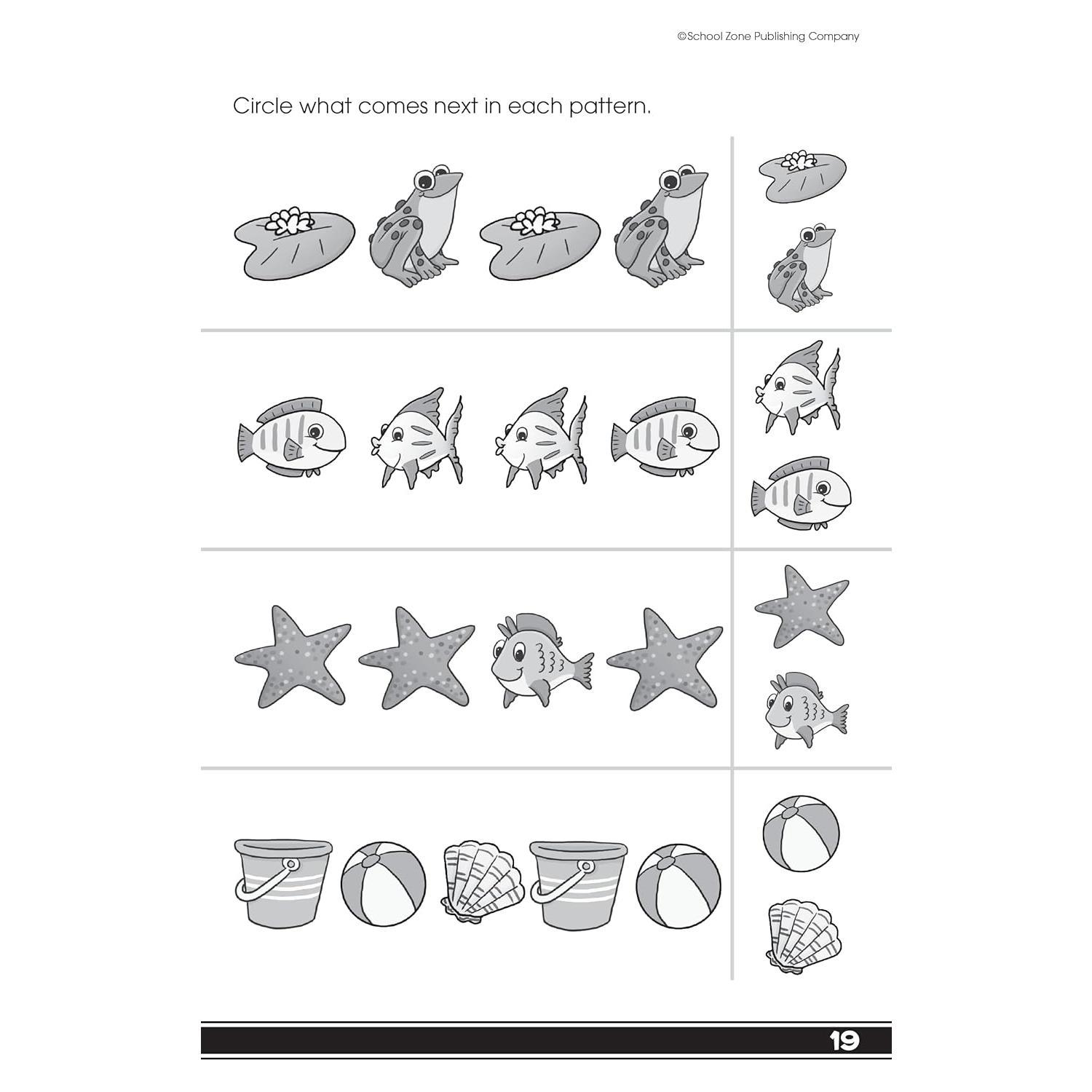 ©School Zone Publishing Company

Circle what comes next in each pattern.

19